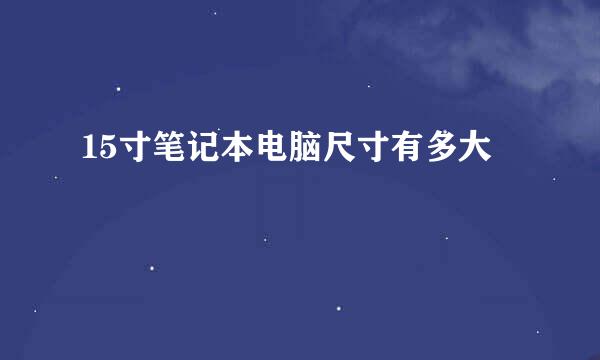 15寸笔记本电脑尺寸有多大